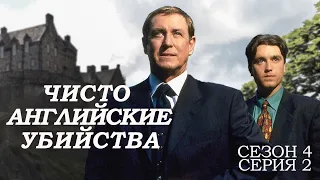 ЧИСТО АНГЛИЙСКИЕ УБИЙСТВА

СЕЗОН 4
СЕРИЯ 2